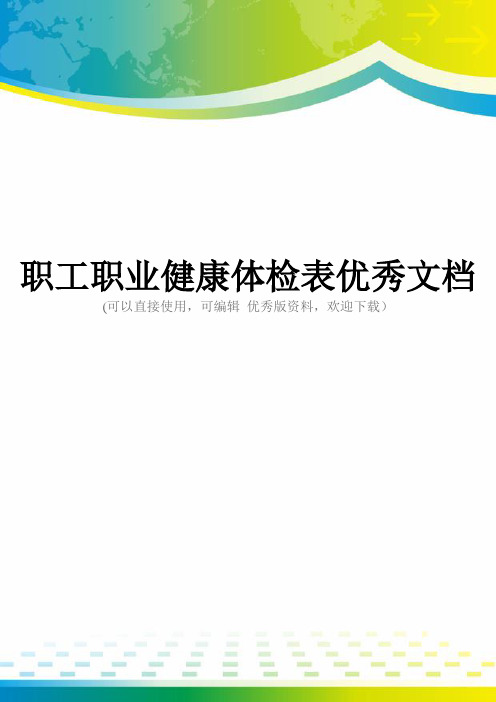 职工职业健康体检表优秀文档

(可以直接使用，可编辑 优秀版资料，欢迎下载）